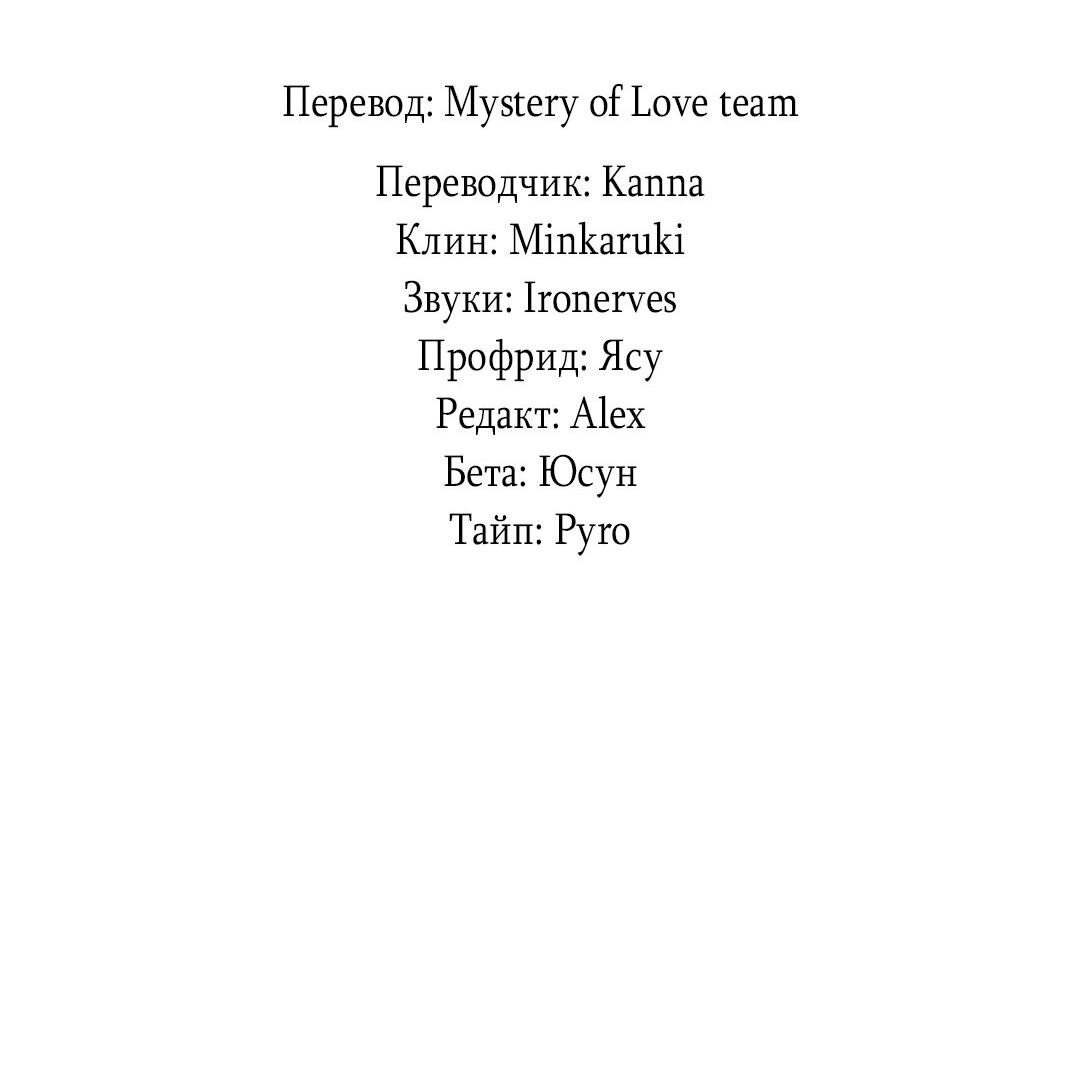 Перевод: Mystery of Love team

Переводчик: Kanna
Клин: Minkaruki
Звуки: Ironerves
Профрид: Ясу
Редакт: Alex
Бета: Юсун
Тайп: Pyro